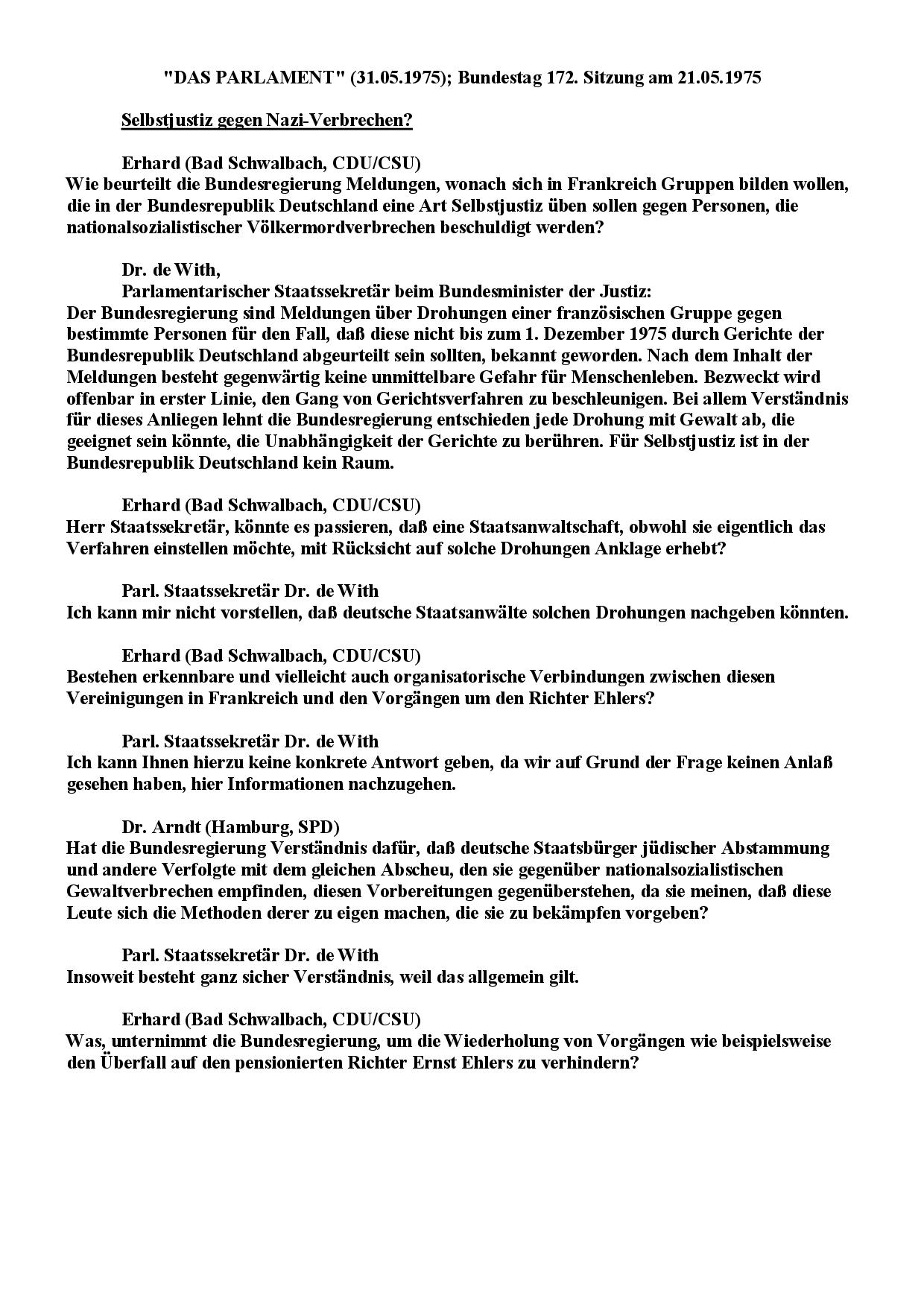 "DAS PARLAMENT" (31.05.1975); Bundestag 172. Sitzung am 21.05.1975

Selbstjustiz gegen Nazi-Verbrechen?

Erhard (Bad Schwalbach, CDU/CSU)
Wie beurteilt die Bundesregierung Meldungen, wonach sich in Frankreich Gruppen bilden wollen, die in der Bundesrepublik Deutschland eine Art Selbstjustiz üben sollen gegen Personen, die nationalsozialistischer Völkermordverbrechen beschuldigt werden?

Dr. de With,
Parlamentarischer Staatssekretär beim Bundesminister der Justiz:
Der Bundesregierung sind Meldungen über Drohungen einer französischen Gruppe gegen bestimmte Personen für den Fall, daß diese nicht bis zum 1. Dezember 1975 durch Gerichte der Bundesrepublik Deutschland abgeurteilt sein sollten, bekannt geworden. Nach dem Inhalt der Meldungen besteht gegenwärtig keine unmittelbare Gefahr für Menschenleben. Bezweckt wird offenbar in erster Linie, den Gang von Gerichtsverfahren zu beschleunigen. Bei allem Verständnis für dieses Anliegen lehnt die Bundesregierung entschieden jede Drohung mit Gewalt ab, die geeignet sein könnte, die Unabhängigkeit der Gerichte zu berühren. Für Selbstjustiz ist in der Bundesrepublik Deutschland kein Raum.

Erhard (Bad Schwalbach, CDU/CSU)
Herr Staatssekretär, könnte es passieren, daß eine Staatsanwaltschaft, obwohl sie eigentlich das Verfahren einstellen möchte, mit Rücksicht auf solche Drohungen Anklage erhebt?

Parl. Staatssekretär Dr. de With
Ich kann mir nicht vorstellen, daß deutsche Staatsanwälte solchen Drohungen nachgeben könnten.

Erhard (Bad Schwalbach, CDU/CSU)
Bestehen erkennbare und vielleicht auch organisatorische Verbindungen zwischen diesen Vereinigungen in Frankreich und den Vorgängen um den Richter Ehlers?

Parl. Staatssekretär Dr. de With
Ich kann Ihnen hierzu keine konkrete Antwort geben, da wir auf Grund der Frage keinen Anlaß gesehen haben, hier Informationen nachzugehen.

Dr. Arndt (Hamburg, SPD)
Hat die Bundesregierung Verständnis dafür, daß deutsche Staatsbürger jüdischer Abstammung und andere Verfolgte mit dem gleichen Abscheu, den sie gegenüber nationalsozialistischen Gewaltverbrechen empfinden, diesen Vorbereitungen gegenüberstehen, da sie meinen, daß diese Leute sich die Methoden derer zu eigen machen, die sie zu bekämpfen vorgeben?

Parl. Staatssekretär Dr. de With
Insoweit besteht ganz sicher Verständnis, weil das allgemein gilt.

Erhard (Bad Schwalbach, CDU/CSU)
Was, unternimmt die Bundesregierung, um die Wiederholung von Vorgängen wie beispielsweise den Überfall auf den pensionierten Richter Ernst Ehlers zu verhindern?